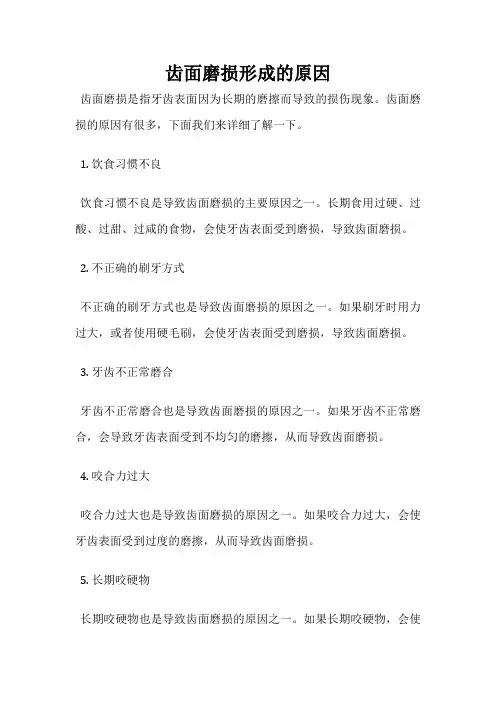 齿面磨损形成的原因

齿面磨损是指牙齿表面因为长期的磨擦而导致的损伤现象。齿面磨损的原因有很多，下面我们来详细了解一下。

1. 饮食习惯不良

饮食习惯不良是导致齿面磨损的主要原因之一。长期食用过硬、过酸、过甜、过咸的食物，会使牙齿表面受到磨损，导致齿面磨损。

2. 不正确的刷牙方式

不正确的刷牙方式也是导致齿面磨损的原因之一。如果刷牙时用力过大，或者使用硬毛刷，会使牙齿表面受到磨损，导致齿面磨损。

3. 牙齿不正常磨合

牙齿不正常磨合也是导致齿面磨损的原因之一。如果牙齿不正常磨合，会导致牙齿表面受到不均匀的磨擦，从而导致齿面磨损。

4. 咬合力过大

咬合力过大也是导致齿面磨损的原因之一。如果咬合力过大，会使牙齿表面受到过度的磨擦，从而导致齿面磨损。

5. 长期咬硬物

长期咬硬物也是导致齿面磨损的原因之一。如果长期咬硬物，会使